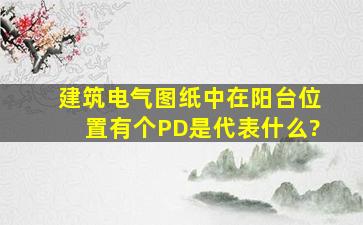 建筑电气图纸中在阳台位置有个PD是代表什么?